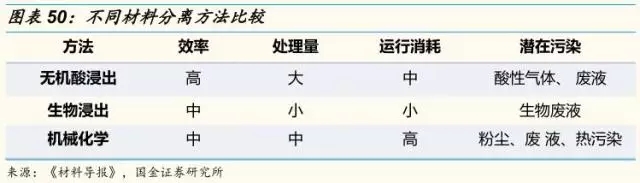 图表 50：不同材料分离方法比较

| 方法 | 效率 | 处理量 | 运行消耗 | 潜在污染 |
|---|---|---|---|---|
| 无机酸浸出 | 高 | 大 | 中 | 酸性气体、 废液 |
| 生物浸出 | 中 | 小 | 小 | 生物废液 |
| 机械化学 | 中 | 中 | 高 | 粉尘、废 液、热污染 |

来源：《材料导报》，国金证券研究所